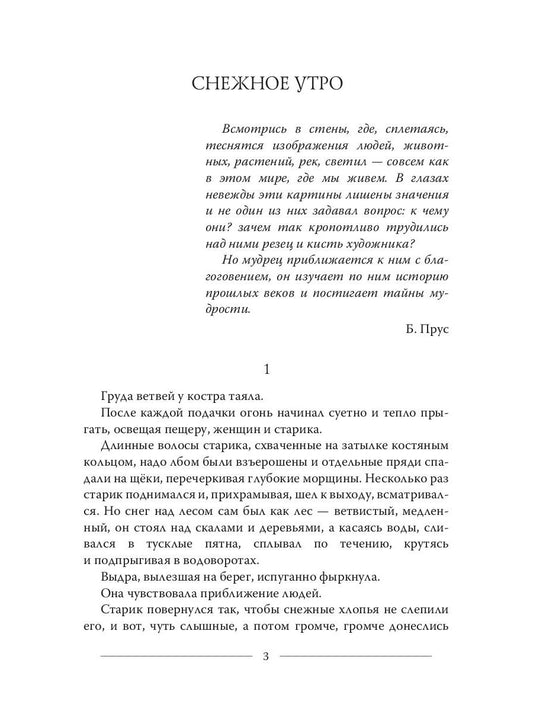 СНЕЖНОЕ УТРО

Всмотрись в стены, где, сплетаясь, теснятся изображения людей, животных, растений, рек, светил — совсем как в этом мире, где мы живем. В глазах невежды эти картины лишены значения и не один из них задавал вопрос: к чему они? зачем так кропотливо трудились над ними резец и кисть художника?

Но мудрец приближается к ним с благоговением, он изучает по ним историю прошлых веков и постигает тайны мудрости.

Б. Прус

1

Груда ветвей у костра таяла.

После каждой подачки огонь начинал суетно и тепло прыгать, освещая пещеру, женщин и старика.

Длинные волосы старика, схваченные на затылке костяным кольцом, надо лбом были взъерошены и отдельные пряди спадали на щёки, перечеркивая глубокие морщины. Несколько раз старик поднимался и, прихрамывая, шел к выходу, всматривался. Но снег над лесом сам был как лес — ветвистый, медленный, он стоял над скалами и деревьями, а касаясь воды, сливался в тусклые пятна, сплывал по течению, крутясь и подпрыгивая в водоворотах.

Выдра, вылезшая на берег, испуганно фыркнула.

Она чувствовала приближение людей.

Старик повернулся так, чтобы снежные хлопья не слепили его, и вот, чуть слышные, а потом громче, громче донеслись

3